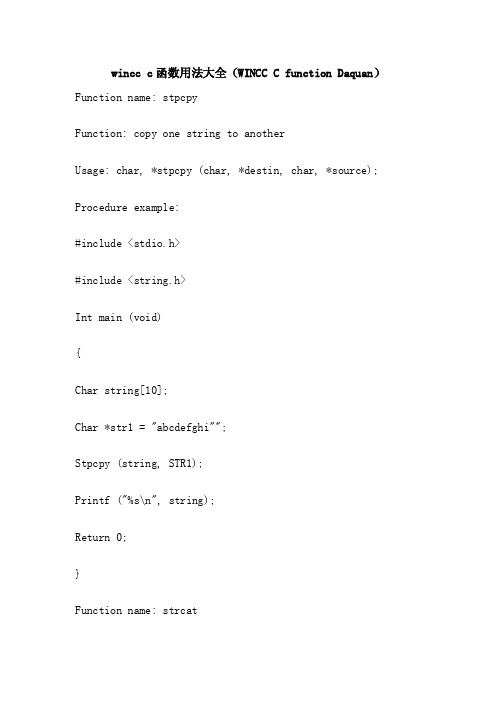 wincc c函数用法大全（WINCC C function Daquan）

Function name: stpcpy

Function: copy one string to another

Usage: char, *stpcpy (char, *destin, char, *source);

Procedure example:

#include <stdio.h>

#include <string.h>

Int main (void)

{

Char string[10];

Char *str1 = "abcdefghi"";

Stpcpy (string, STR1);

Printf ("%s\n", string);

Return 0;

}

Function name: strcat